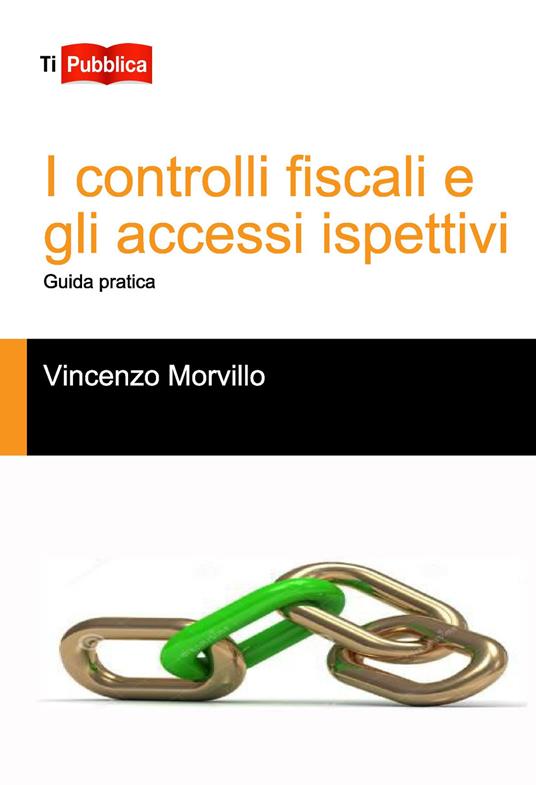 Ti Pubblica

I controlli fiscali e gli accessi ispettivi

Guida pratica

Vincenzo Morvillo